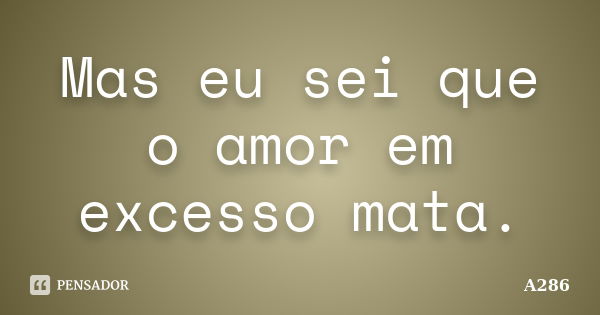 Mas eu sei que o amor em excesso mata.

PENSADOR

A286